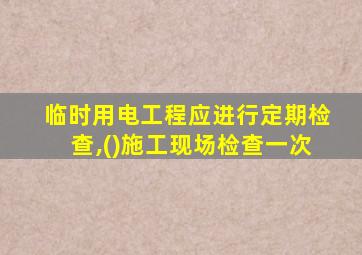 临时用电工程应进行定期检查,()施工现场检查一次